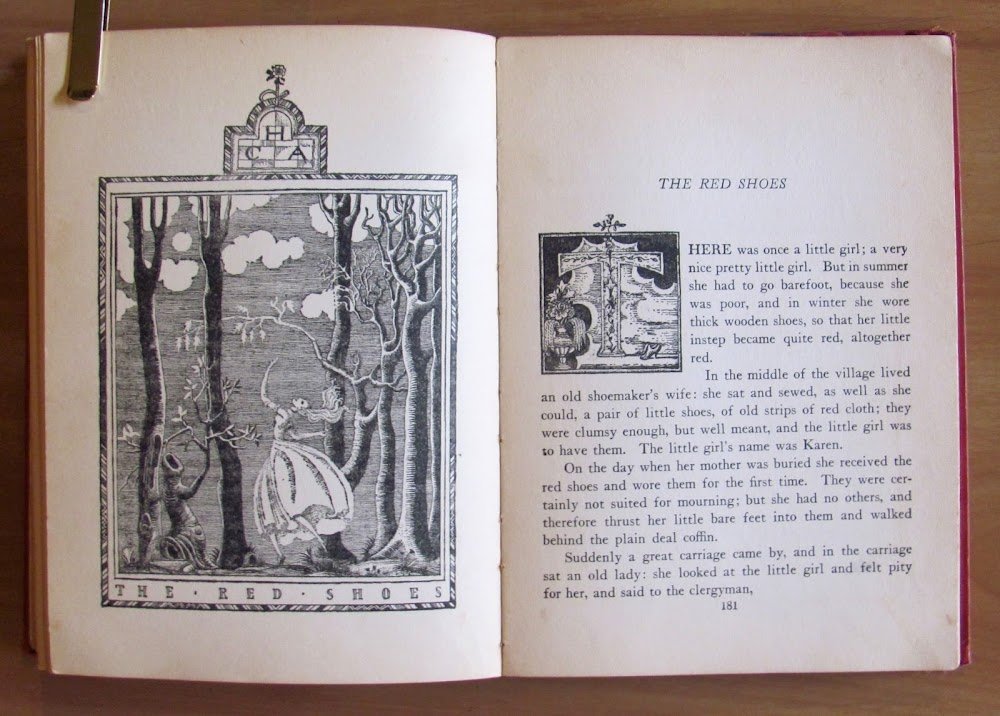 H
C A

THE · RED · SHOES

THE RED SHOES

THERE was once a little girl; a very nice pretty little girl. But in summer she had to go barefoot, because she was poor, and in winter she wore thick wooden shoes, so that her little instep became quite red, altogether red.

In the middle of the village lived an old shoemaker's wife: she sat and sewed, as well as she could, a pair of little shoes, of old strips of red cloth; they were clumsy enough, but well meant, and the little girl was to have them. The little girl's name was Karen.

On the day when her mother was buried she received the red shoes and wore them for the first time. They were certainly not suited for mourning; but she had no others, and therefore thrust her little bare feet into them and walked behind the plain deal coffin.

Suddenly a great carriage came by, and in the carriage sat an old lady: she looked at the little girl and felt pity for her, and said to the clergyman,

181